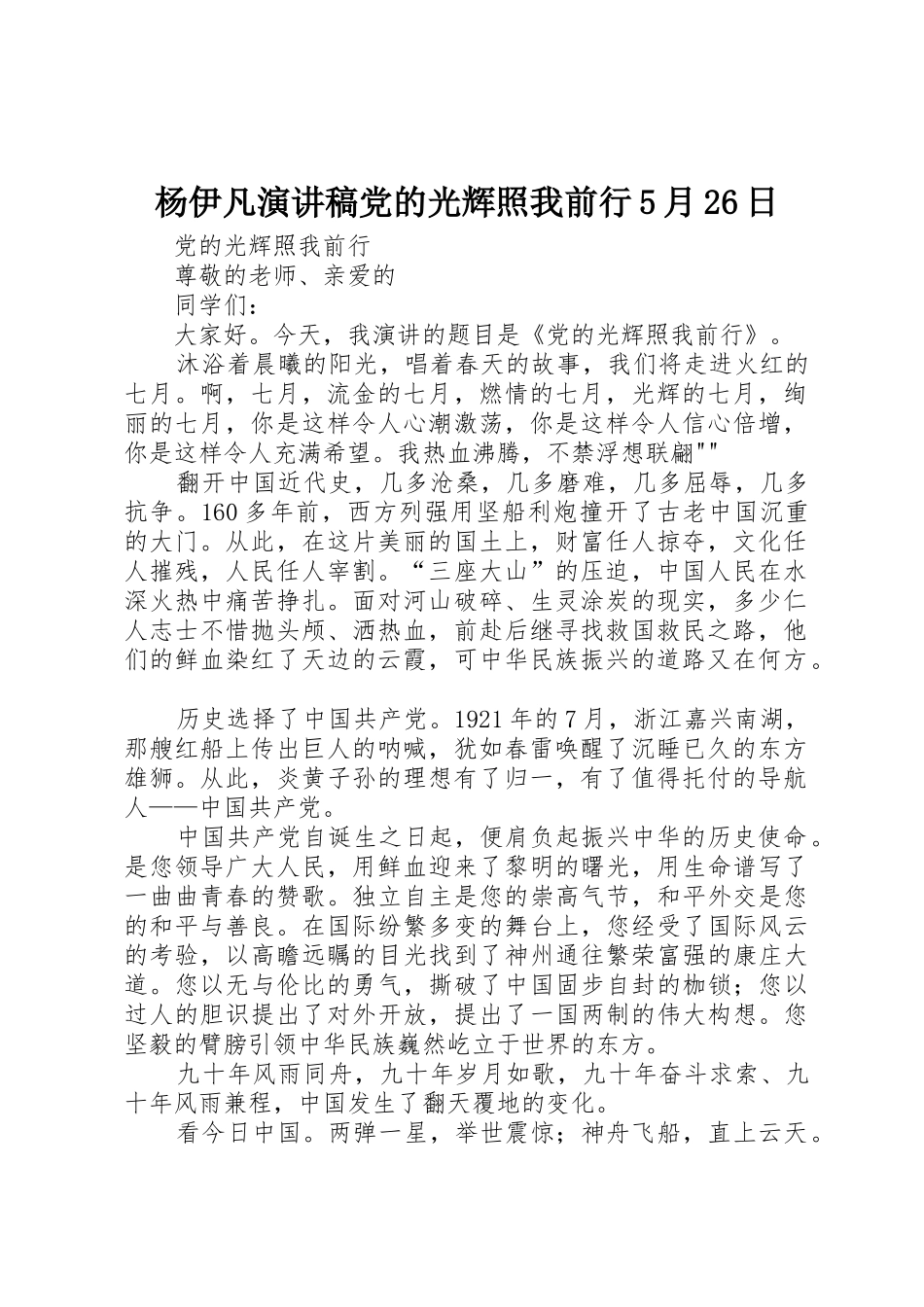 杨伊凡演讲稿党的光辉照我前行5月26日

党的光辉照我前行

尊敬的老师、亲爱的

同学们：

大家好。今天，我演讲的题目是《党的光辉照我前行》。

沐浴着晨曦的阳光，唱着春天的故事，我们将走进火红的七月。啊，七月，流金的七月，燃情的七月，光辉的七月，绚丽的七月，你是这样令人心潮激荡，你是这样令人信心倍增，你是这样令人充满希望。我热血沸腾，不禁浮想联翩""

翻开中国近代史，几多沧桑，几多磨难，几多屈辱，几多抗争。160多年前，西方列强用坚船利炮撞开了古老中国沉重的大门。从此，在这片美丽的国土上，财富任人掠夺，文化任人摧残，人民任人宰割。“三座大山”的压迫，中国人民在水深火热中痛苦挣扎。面对河山破碎、生灵涂炭的现实，多少仁人志士不惜抛头颅、洒热血，前赴后继寻找救国救民之路，他们的鲜血染红了天边的云霞，可中华民族振兴的道路又在何方。

历史选择了中国共产党。1921年的7月，浙江嘉兴南湖，那艘红船上传出巨人的呐喊，犹如春雷唤醒了沉睡已久的东方雄狮。从此，炎黄子孙的理想有了归一，有了值得托付的导航人——中国共产党。

中国共产党自诞生之日起，便肩负起振兴中华的历史使命。是您领导广大人民，用鲜血迎来了黎明的曙光，用生命谱写了一曲曲青春的赞歌。独立自主是您的崇高气节，和平外交是您的和平与善良。在国际纷繁多变的舞台上，您经受了国际风云的考验，以高瞻远瞩的目光找到了神州通往繁荣富强的康庄大道。您以无与伦比的勇气，撕破了中国固步自封的枷锁；您以过人的胆识提出了对外开放，提出了一国两制的伟大构想。您坚毅的臂膀引领中华民族巍然屹立于世界的东方。

九十年风雨同舟，九十年岁月如歌，九十年奋斗求索、九十年风雨兼程，中国发生了翻天覆地的变化。

看今日中国。两弹一星，举世震惊；神舟飞船，直上云天。